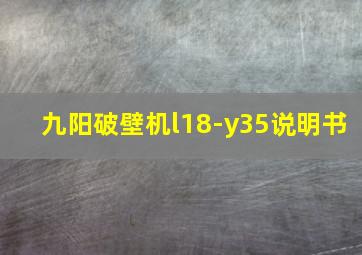 九阳破壁机l18-y35说明书